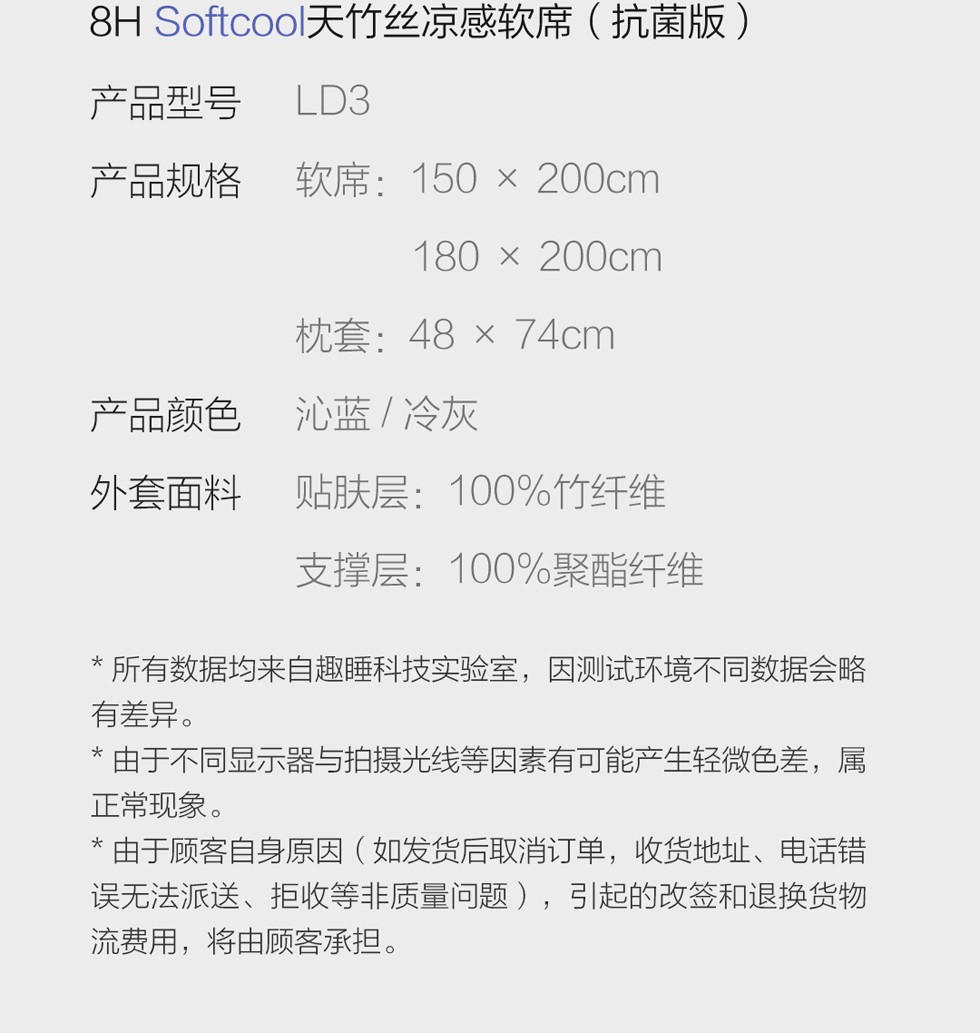 8H Softcool天竹丝凉感软席（抗菌版）

产品型号 LD3

产品规格 软席：150 × 200cm
180 × 200cm
枕套：48 × 74cm

产品颜色 沁蓝 / 冷灰

外套面料 贴肤层：100%竹纤维
支撑层：100%聚酯纤维

* 所有数据均来自趣睡科技实验室，因测试环境不同数据会略有差异。

* 由于不同显示器与拍摄光线等因素有可能产生轻微色差，属正常现象。

* 由于顾客自身原因（如发货后取消订单，收货地址、电话错误无法派送、拒收等非质量问题），引起的改签和退换货物流费用，将由顾客承担。